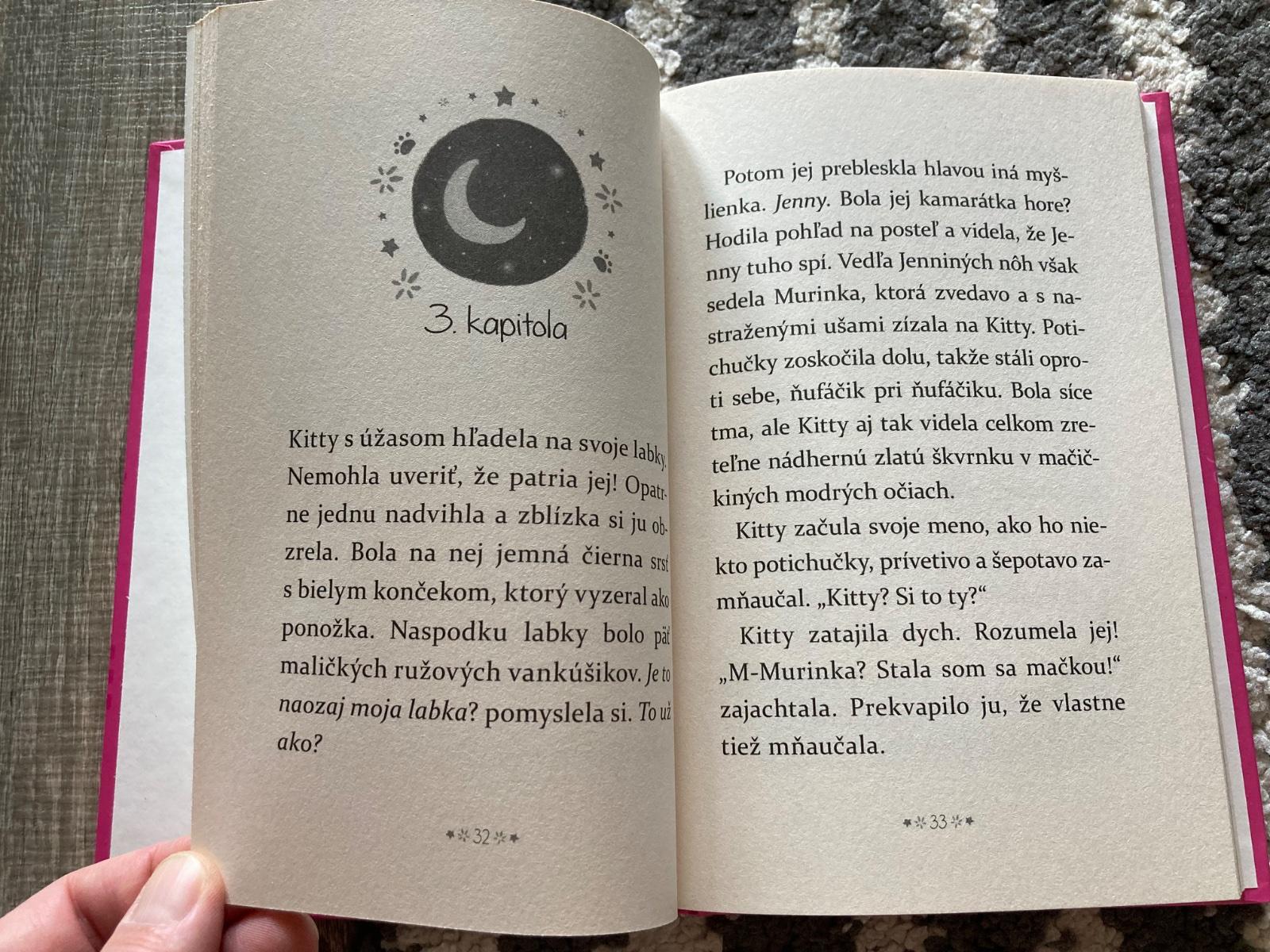 3. kapitola

Kitty s úžasom hľadela na svoje labky. Nemohla uveriť, že patria jej! Opatrne jednu nadvihla a zblízka si ju obzrela. Bola na nej jemná čierna srsť s bielym končekom, ktorý vyzeral ako ponožka. Naspodku labky bolo päť maličkých ružových vankúšikov. Je to naozaj moja labka? pomyslela si. To už ako?

32

Potom jej prebleskla hlavou iná myšlienka. Jenny. Bola jej kamarátka hore? Hodila pohľad na posteľ a videla, že Jenny tuho spí. Vedľa Jenniných nôh však sedela Murinka, ktorá zvedavo a s nastraženými ušami zízala na Kitty. Potichučky zoskočila dolu, takže stáli oproti sebe, ňufáčik pri ňufáčiku. Bola síce tma, ale Kitty aj tak videla celkom zreteľne nádhernú zlatú škvrnku v mačičkiných modrých očiach.

Kitty začula svoje meno, ako ho niekto potichučky, prívetivo a šepotavo zamňaučal. „Kitty? Si to ty?“

Kitty zatajila dych. Rozumela jej! „M-Murinka? Stala som sa mačkou!“ zajachtala. Prekvapilo ju, že vlastne tiež mňaučala.

33